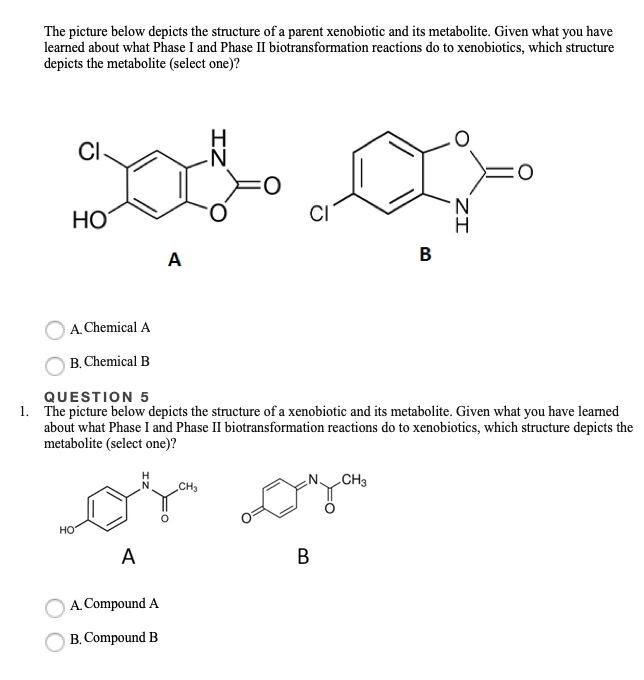 The picture below depicts the structure of a parent xenobiotic and its metabolite. Given what you have learned about what Phase I and Phase II biotransformation reactions do to xenobiotics, which structure depicts the metabolite (select one)?

Cl
H
N
O
HO
O
A

O
O
Cl
N
H
B

A. Chemical A

B. Chemical B

QUESTION 5

1. The picture below depicts the structure of a xenobiotic and its metabolite. Given what you have learned about what Phase I and Phase II biotransformation reactions do to xenobiotics, which structure depicts the metabolite (select one)?

H
N
$CH_3$
O
HO
A

N
$CH_3$
O
O
B

A. Compound A

B. Compound B